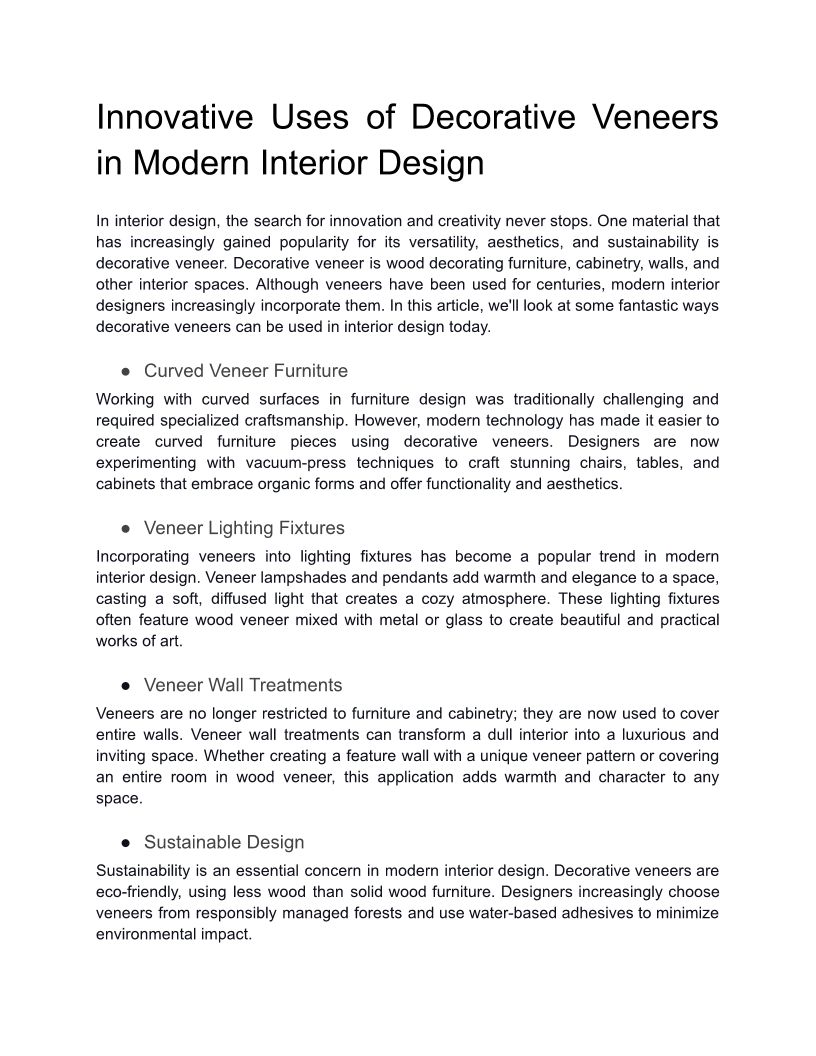 Innovative Uses of Decorative Veneers in Modern Interior Design

In interior design, the search for innovation and creativity never stops. One material that has increasingly gained popularity for its versatility, aesthetics, and sustainability is decorative veneer. Decorative veneer is wood decorating furniture, cabinetry, walls, and other interior spaces. Although veneers have been used for centuries, modern interior designers increasingly incorporate them. In this article, we'll look at some fantastic ways decorative veneers can be used in interior design today.

● Curved Veneer Furniture

Working with curved surfaces in furniture design was traditionally challenging and required specialized craftsmanship. However, modern technology has made it easier to create curved furniture pieces using decorative veneers. Designers are now experimenting with vacuum-press techniques to craft stunning chairs, tables, and cabinets that embrace organic forms and offer functionality and aesthetics.

● Veneer Lighting Fixtures

Incorporating veneers into lighting fixtures has become a popular trend in modern interior design. Veneer lampshades and pendants add warmth and elegance to a space, casting a soft, diffused light that creates a cozy atmosphere. These lighting fixtures often feature wood veneer mixed with metal or glass to create beautiful and practical works of art.

● Veneer Wall Treatments

Veneers are no longer restricted to furniture and cabinetry; they are now used to cover entire walls. Veneer wall treatments can transform a dull interior into a luxurious and inviting space. Whether creating a feature wall with a unique veneer pattern or covering an entire room in wood veneer, this application adds warmth and character to any space.

● Sustainable Design

Sustainability is an essential concern in modern interior design. Decorative veneers are eco-friendly, using less wood than solid wood furniture. Designers increasingly choose veneers from responsibly managed forests and use water-based adhesives to minimize environmental impact.